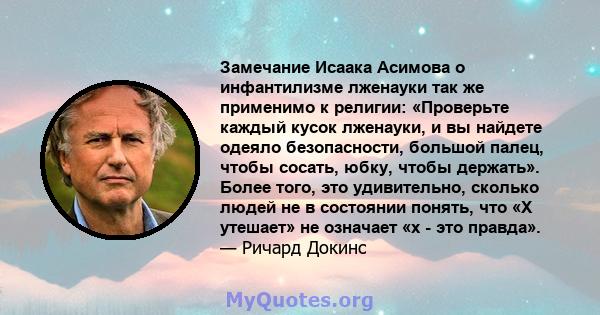 Замечание Исаака Асимова о инфантилизме лженауки так же применимо к религии: «Проверьте каждый кусок лженауки, и вы найдете одеяло безопасности, большой палец, чтобы сосать, юбку, чтобы держать». Более того, это удивительно, сколько людей не в состоянии понять, что «X утешает» не означает «x - это правда».
— Ричард Докинс

MyQuotes.org